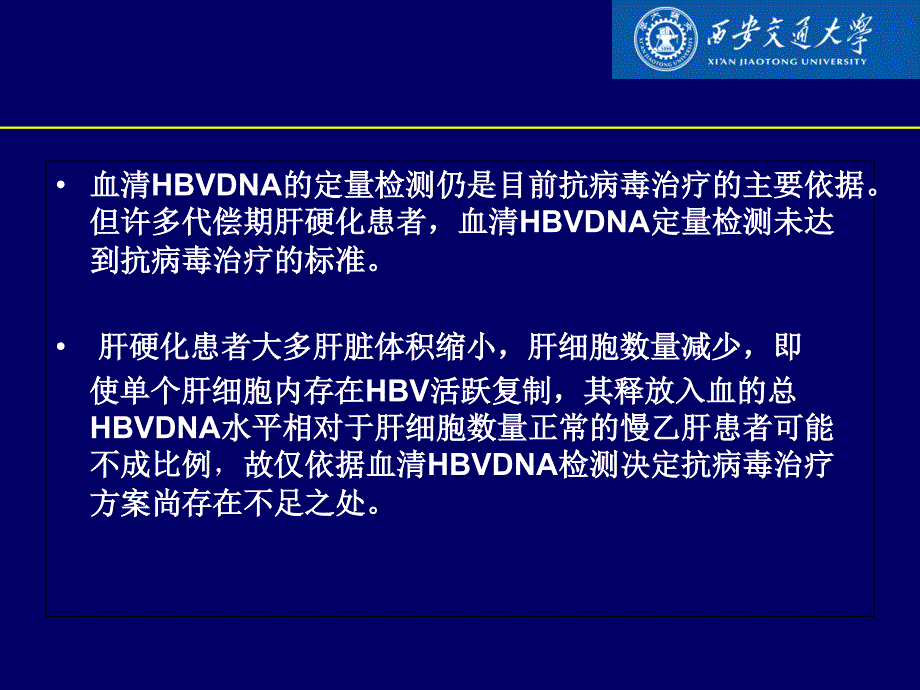 西安交通大學
XI'AN JIAOTONG UNIVERSITY

• 血清HBVDNA的定量检测仍是目前抗病毒治疗的主要依据。但许多代偿期肝硬化患者，血清HBVDNA定量检测未达到抗病毒治疗的标准。

• 肝硬化患者大多肝脏体积缩小，肝细胞数量减少，即使单个肝细胞内存在HBV活跃复制，其释放入血的总HBVDNA水平相对于肝细胞数量正常的慢乙肝患者可能不成比例，故仅依据血清HBVDNA检测决定抗病毒治疗方案尚存在不足之处。